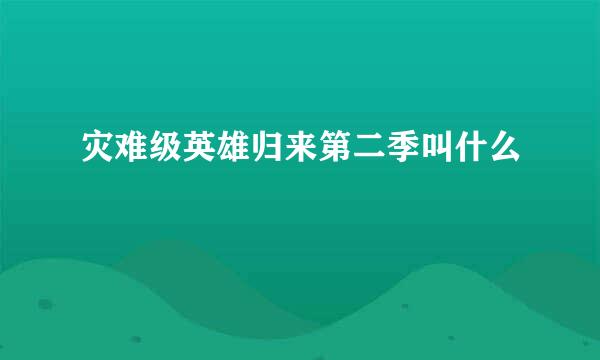 灾难级英雄归来第二季叫什么